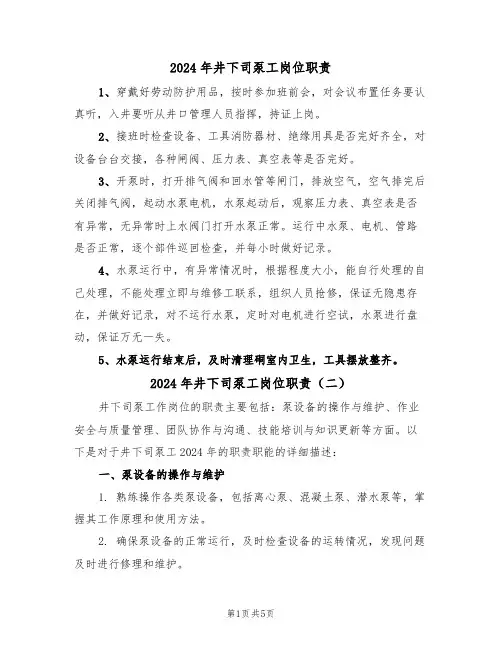 2024 年井下司泵工岗位职责

1、穿戴好劳动防护用品，按时参加班前会，对会议布置任务要认真听，入井要听从井口管理人员指挥，持证上岗。

2、接班时检查设备、工具消防器材、绝缘用具是否完好齐全，对设备台台交接，各种闸阀、压力表、真空表等是否完好。

3、开泵时，打开排气阀和回水管等闸门，排放空气，空气排完后关闭排气阀，起动水泵电机，水泵起动后，观察压力表、真空表是否有异常，无异常时上水阀门打开水泵正常。运行中水泵、电机、管路是否正常，逐个部件巡回检查，并每小时做好记录。

4、水泵运行中，有异常情况时，根据程度大小，能自行处理的自己处理，不能处理立即与维修工联系，组织人员抢修，保证无隐患存在，并做好记录，对不运行水泵，定时对电机进行空试，水泵进行盘动，保证万无一失。

5、水泵运行结束后，及时清理硐室内卫生，工具摆放整齐。

2024 年井下司泵工岗位职责（二）

井下司泵工作岗位的职责主要包括：泵设备的操作与维护、作业安全与质量管理、团队协作与沟通、技能培训与知识更新等方面。以下是对于井下司泵工 2024 年的职责职能的详细描述：

一、泵设备的操作与维护

1. 熟练操作各类泵设备，包括离心泵、混凝土泵、潜水泵等，掌握其工作原理和使用方法。

2. 确保泵设备的正常运行，及时检查设备的运转情况，发现问题及时进行修理和维护。

第1页 共5页